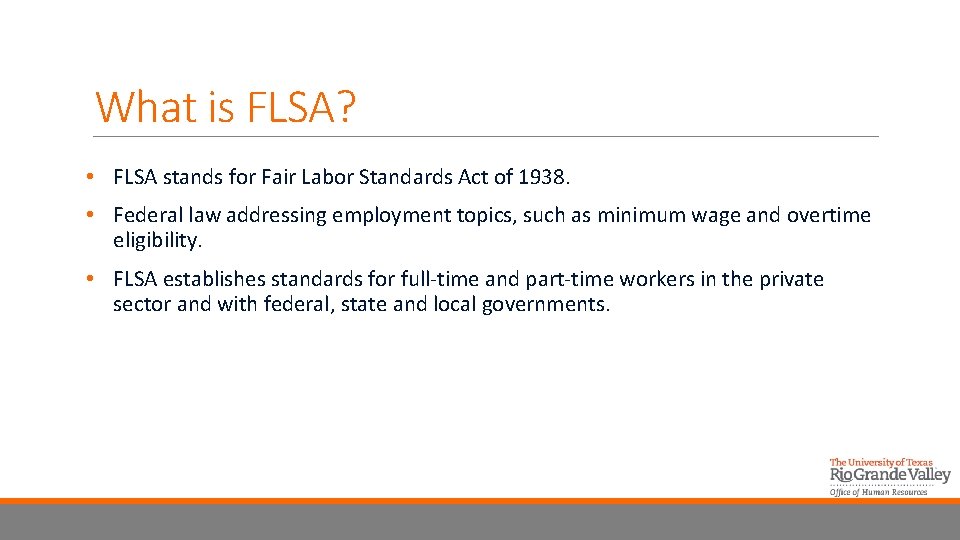 What is FLSA?

• FLSA stands for Fair Labor Standards Act of 1938.

• Federal law addressing employment topics, such as minimum wage and overtime eligibility.

• FLSA establishes standards for full-time and part-time workers in the private sector and with federal, state and local governments.

The University of Texas
Rio Grande Valley
Office of Human Resources